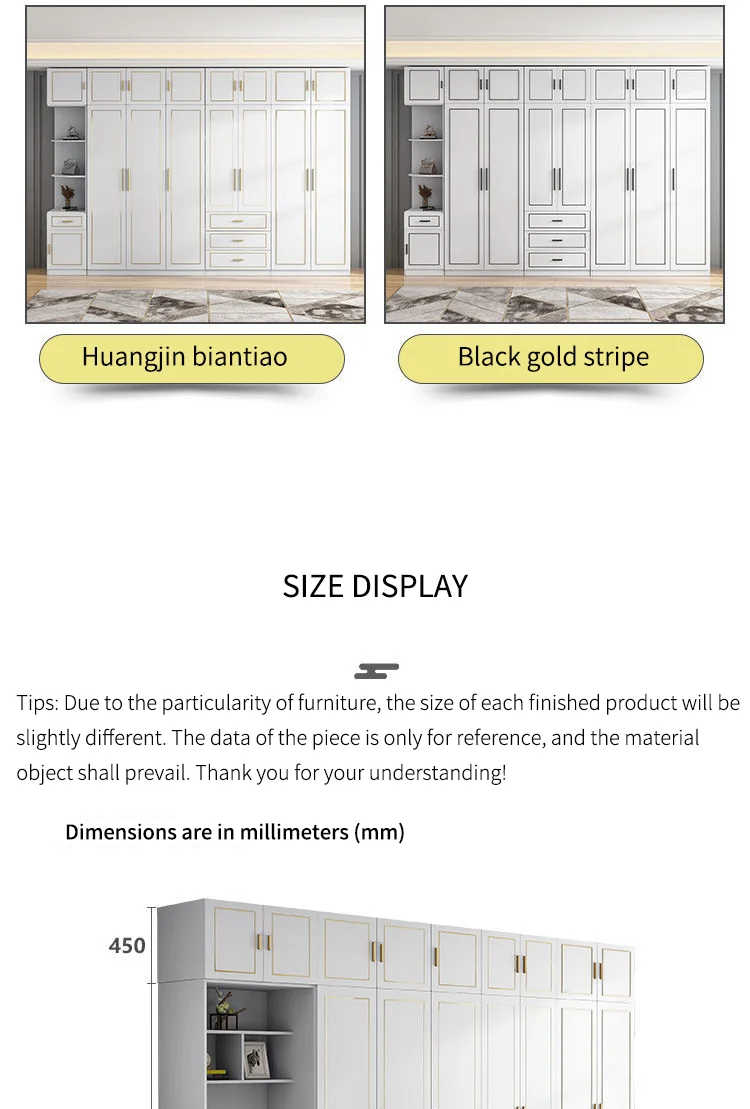 Huangjin biantiao

Black gold stripe

SIZE DISPLAY

Tips: Due to the particularity of furniture, the size of each finished product will be slightly different. The data of the piece is only for reference, and the material object shall prevail. Thank you for your understanding!

Dimensions are in millimeters (mm)

450